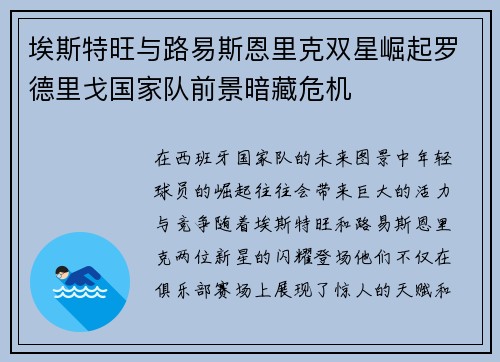 埃斯特旺与路易斯恩里克双星崛起罗德里戈国家队前景暗藏危机

在西班牙国家队的未来图景中年轻球员的崛起往往会带来巨大的活力与竞争随着埃斯特旺和路易斯恩里克两位新星的闪耀登场他们不仅在俱乐部赛场上展现了惊人的天赋和